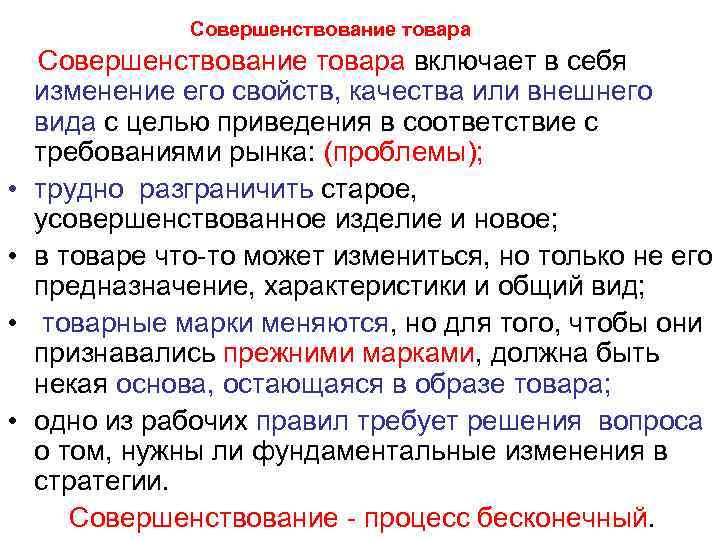 Совершенствование товара

Совершенствование товара включает в себя изменение его свойств, качества или внешнего вида с целью приведения в соответствие с требованиями рынка: (проблемы);

• трудно разграничить старое, усовершенствованное изделие и новое;
• в товаре что-то может измениться, но только не его предназначение, характеристики и общий вид;
• товарные марки меняются, но для того, чтобы они признавались прежними марками, должна быть некая основа, остающаяся в образе товара;
• одно из рабочих правил требует решения вопроса о том, нужны ли фундаментальные изменения в стратегии.

Совершенствование - процесс бесконечный.